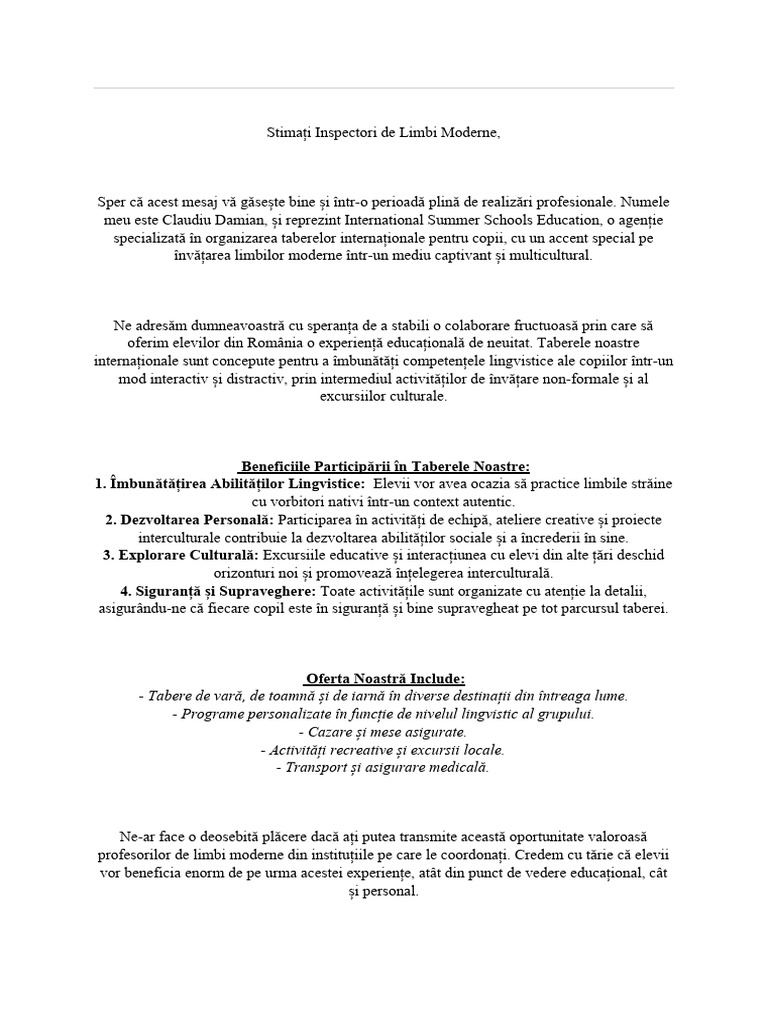 Stimați Inspectori de Limbi Moderne,

Sper că acest mesaj vă găsește bine și într-o perioadă plină de realizări profesionale. Numele meu este Claudiu Damian, și reprezint International Summer Schools Education, o agenție specializată în organizarea taberelor internaționale pentru copii, cu un accent special pe învățarea limbilor moderne într-un mediu captivant și multicultural.

Ne adresăm dumneavoastră cu speranța de a stabili o colaborare fructuoasă prin care să oferim elevilor din România o experiență educațională de neuitat. Taberele noastre internaționale sunt concepute pentru a îmbunătăți competențele lingvistice ale copiilor într-un mod interactiv și distractiv, prin intermediul activităților de învățare non-formale și al excursiilor culturale.

Beneficiile Participării în Taberele Noastre:
1. Îmbunătățirea Abilităților Lingvistice: Elevii vor avea ocazia să practice limbile străine cu vorbitori nativi într-un context autentic.
2. Dezvoltarea Personală: Participarea în activități de echipă, ateliere creative și proiecte interculturale contribuie la dezvoltarea abilităților sociale și a încrederii în sine.
3. Explorare Culturală: Excursiile educative și interacțiunea cu elevi din alte țări deschid orizonturi noi și promovează înțelegerea interculturală.
4. Siguranță și Supraveghere: Toate activitățile sunt organizate cu atenție la detalii, asigurându-ne că fiecare copil este în siguranță și bine supravegheat pe tot parcursul taberei.

Oferta Noastră Include:
- Tabere de vară, de toamnă și de iarnă în diverse destinații din întreaga lume.
- Programe personalizate în funcție de nivelul lingvistic al grupului.
- Cazare și mese asigurate.
- Activități recreative și excursii locale.
- Transport și asigurare medicală.

Ne-ar face o deosebită plăcere dacă ați putea transmite această oportunitate valoroasă profesorilor de limbi moderne din instituțiile pe care le coordonați. Credem cu tărie că elevii vor beneficia enorm de pe urma acestei experiențe, atât din punct de vedere educațional, cât și personal.